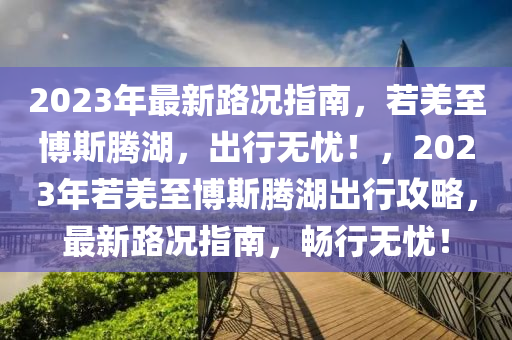 2023年最新路况指南，若羌至博斯腾湖，出行无忧！，2023年若羌至博斯腾湖出行攻略，最新路况指南，畅行无忧！